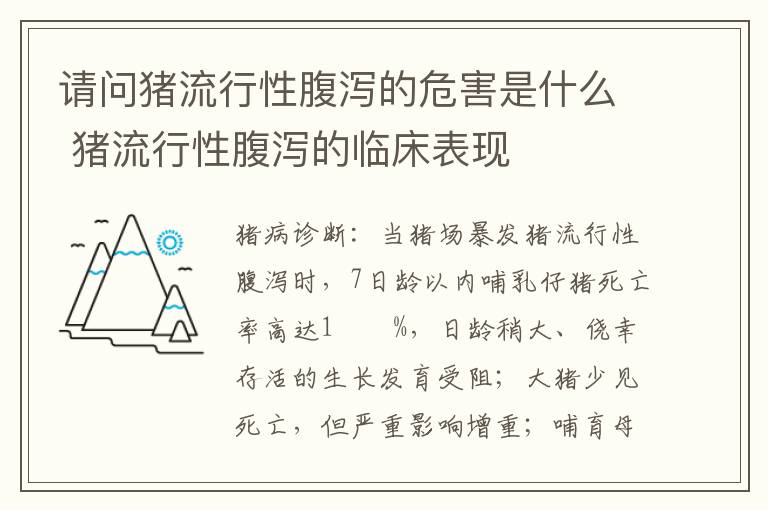 请问猪流行性腹泻的危害是什么 猪流行性腹泻的临床表现

猪病诊断：当猪场暴发猪流行性腹泻时，7日龄以内哺乳仔猪死亡率高达1　　%，日龄稍大、侥幸存活的生长发育受阻；大猪少见死亡，但严重影响增重；哺育母